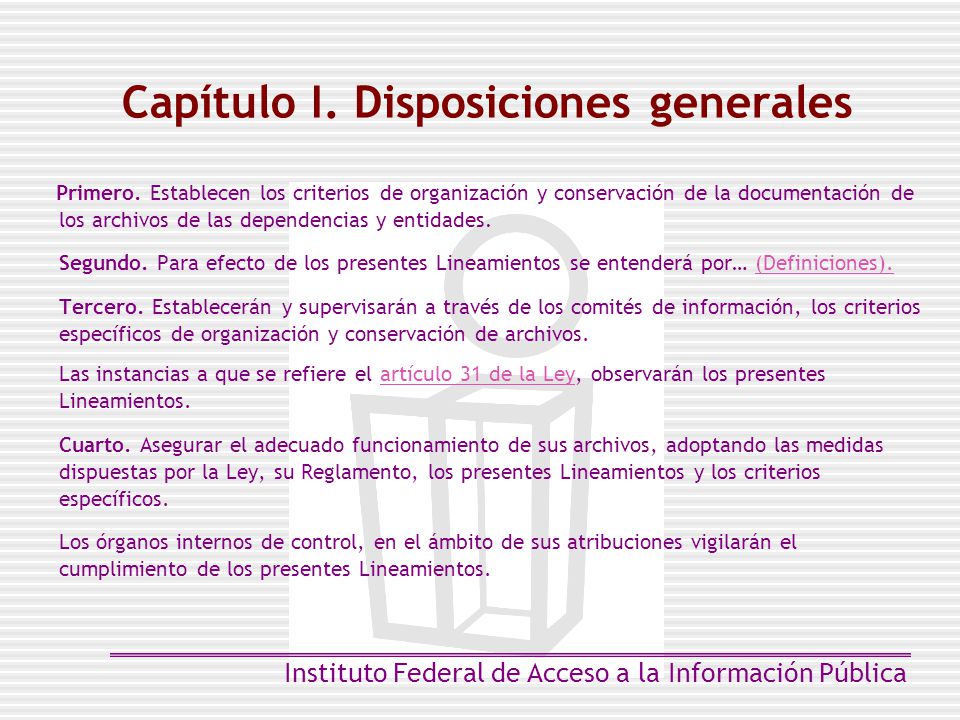 Capítulo I. Disposiciones generales

Primero. Establecen los criterios de organización y conservación de la documentación de los archivos de las dependencias y entidades.

Segundo. Para efecto de los presentes Lineamientos se entenderá por… (Definiciones).

Tercero. Establecerán y supervisarán a través de los comités de información, los criterios específicos de organización y conservación de archivos.

Las instancias a que se refiere el artículo 31 de la Ley, observarán los presentes Lineamientos.

Cuarto. Asegurar el adecuado funcionamiento de sus archivos, adoptando las medidas dispuestas por la Ley, su Reglamento, los presentes Lineamientos y los criterios específicos.

Los órganos internos de control, en el ámbito de sus atribuciones vigilarán el cumplimiento de los presentes Lineamientos.

Instituto Federal de Acceso a la Información Pública